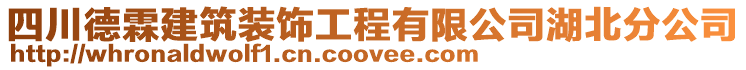 四川德霖建筑装饰工程有限公司湖北分公司
http://whronaldwolf1.cn.coovee.com